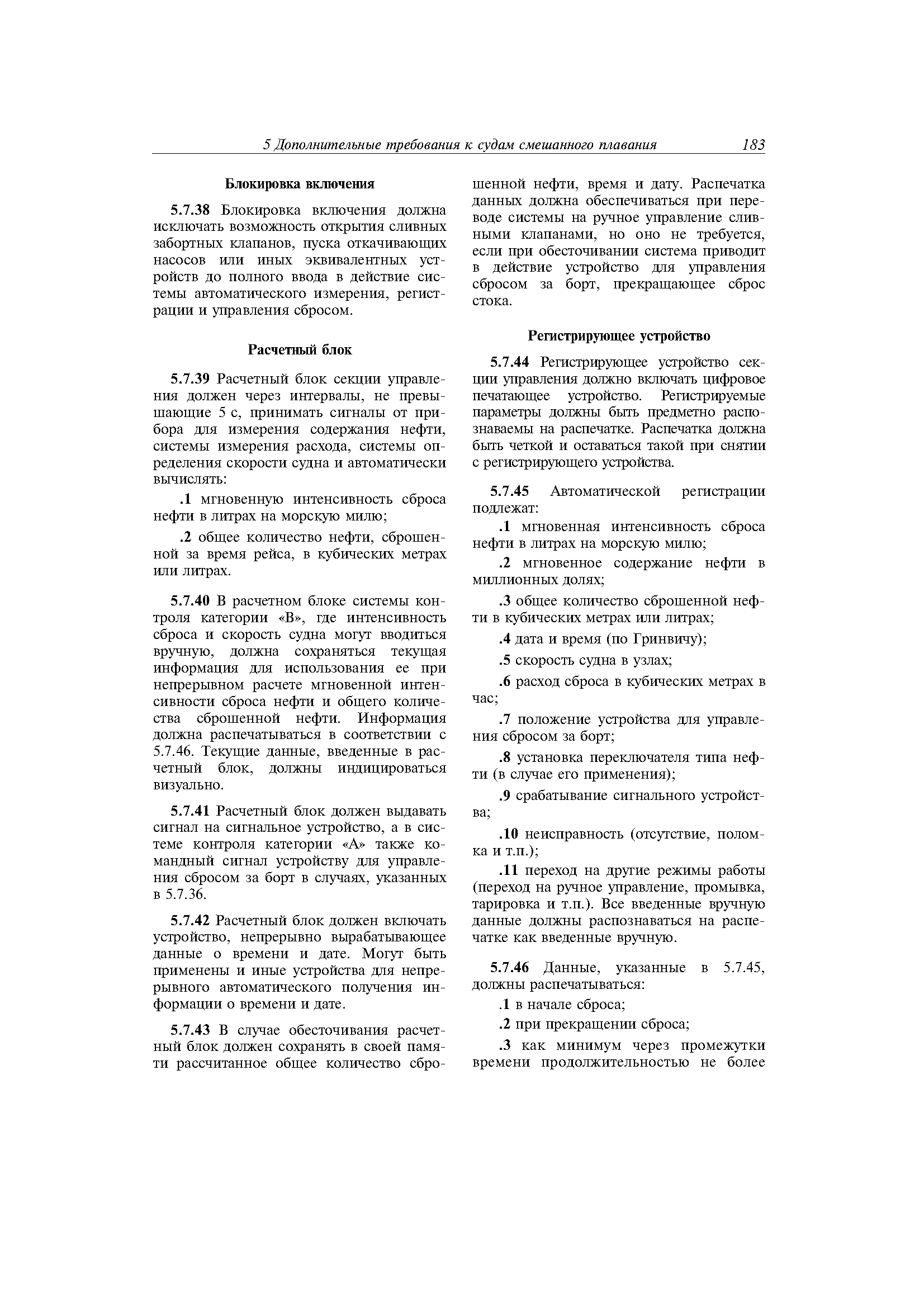 5 Дополнительные требования к судам смешанного плавания 183

Блокировка включения

5.7.38 Блокировка включения должна исключать возможность открытия сливных забортных клапанов, пуска откачивающих насосов или иных эквивалентных устройств до полного ввода в действие системы автоматического измерения, регистрации и управления сбросом.

Расчетный блок

5.7.39 Расчетный блок секции управления должен через интервалы, не превышающие 5 с, принимать сигналы от прибора для измерения содержания нефти, системы измерения расхода, системы определения скорости судна и автоматически вычислять:

.1 мгновенную интенсивность сброса нефти в литрах на морскую милю;

.2 общее количество нефти, сброшенной за время рейса, в кубических метрах или литрах.

5.7.40 В расчетном блоке системы контроля категории «В», где интенсивность сброса и скорость судна могут вводиться вручную, должна сохраняться текущая информация для использования ее при непрерывном расчете мгновенной интенсивности сброса нефти и общего количества сброшенной нефти. Информация должна распечатываться в соответствии с 5.7.46. Текущие данные, введенные в расчетный блок, должны индицироваться визуально.

5.7.41 Расчетный блок должен выдавать сигнал на сигнальное устройство, а в системе контроля категории «А» также командный сигнал устройству для управления сбросом за борт в случаях, указанных в 5.7.36.

5.7.42 Расчетный блок должен включать устройство, непрерывно вырабатывающее данные о времени и дате. Могут быть применены и иные устройства для непрерывного автоматического получения информации о времени и дате.

5.7.43 В случае обесточивания расчетный блок должен сохранять в своей памяти рассчитанное общее количество сброшенной нефти, время и дату. Распечатка данных должна обеспечиваться при переводе системы на ручное управление сливными клапанами, но оно не требуется, если при обесточивании система приводит в действие устройство для управления сбросом за борт, прекращающее сброс стока.

Регистрирующее устройство

5.7.44 Регистрирующее устройство секции управления должно включать цифровое печатающее устройство. Регистрируемые параметры должны быть предметно распознаваемы на распечатке. Распечатка должна быть четкой и оставаться такой при снятии с регистрирующего устройства.

5.7.45 Автоматической регистрации подлежат:

.1 мгновенная интенсивность сброса нефти в литрах на морскую милю;

.2 мгновенное содержание нефти в миллионных долях;

.3 общее количество сброшенной нефти в кубических метрах или литрах;

.4 дата и время (по Гринвичу);

.5 скорость судна в узлах;

.6 расход сброса в кубических метрах в час;

.7 положение устройства для управления сбросом за борт;

.8 установка переключателя типа нефти (в случае его применения);

.9 срабатывание сигнального устройства;

.10 неисправность (отсутствие, поломка и т.п.);

.11 переход на другие режимы работы (переход на ручное управление, промывка, тарировка и т.п.). Все введенные вручную данные должны распознаваться на распечатке как введенные вручную.

5.7.46 Данные, указанные в 5.7.45, должны распечатываться:

.1 в начале сброса;

.2 при прекращении сброса;

.3 как минимум через промежутки времени продолжительностью не более